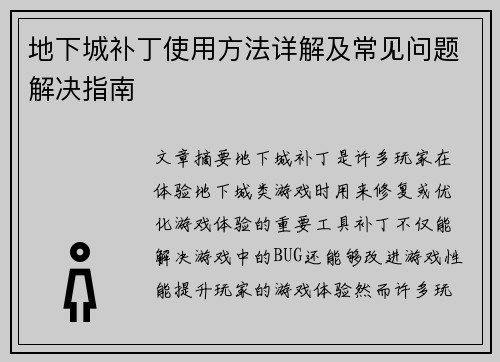 地下城补丁使用方法详解及常见问题解决指南

文章摘要地下城补丁是许多玩家在体验地下城类游戏时用来修复或优化游戏体验的重要工具补丁不仅能解决游戏中的BUG还能够改进游戏性能提升玩家的游戏体验然而许多玩